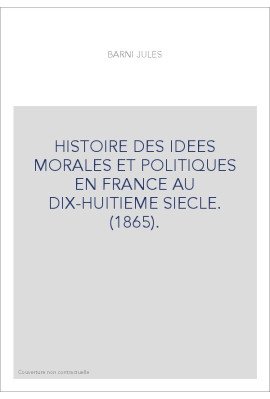 BARNI JULES

HISTOIRE DES IDEES MORALES ET POLITIQUES EN FRANCE AU DIX-HUITIEME SIECLE. (1865).

Couverture non contractuelle